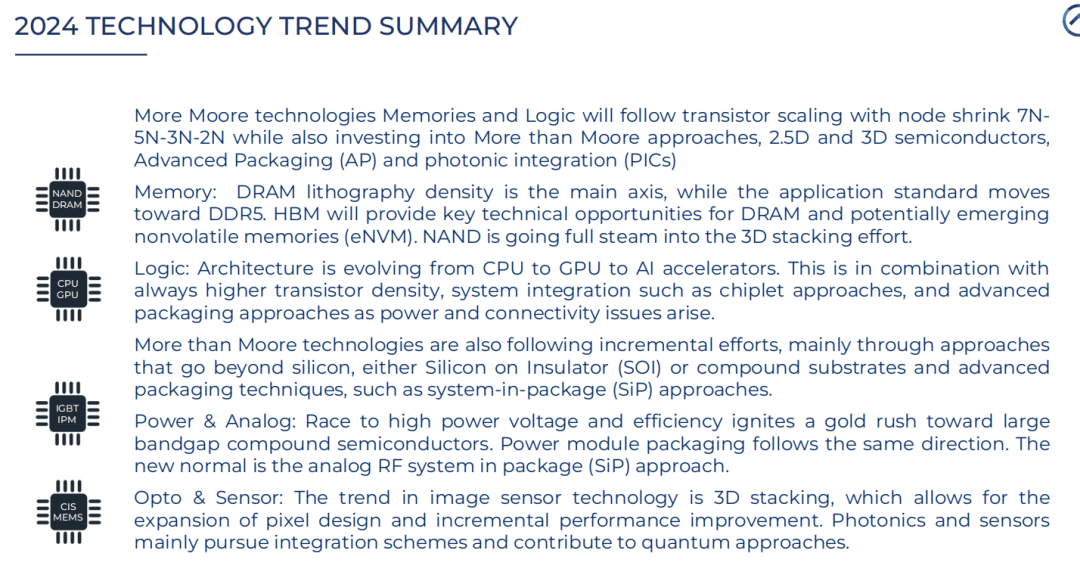 2024 TECHNOLOGY TREND SUMMARY

More Moore technologies Memories and Logic will follow transistor scaling with node shrink 7N-5N-3N-2N while also investing into More than Moore approaches, 2.5D and 3D semiconductors, Advanced Packaging (AP) and photonic integration (PICs)

NAND DRAM

Memory: DRAM lithography density is the main axis, while the application standard moves toward DDR5. HBM will provide key technical opportunities for DRAM and potentially emerging nonvolatile memories (eNVM). NAND is going full steam into the 3D stacking effort.

CPU GPU

Logic: Architecture is evolving from CPU to GPU to AI accelerators. This is in combination with always higher transistor density, system integration such as chiplet approaches, and advanced packaging approaches as power and connectivity issues arise.

More than Moore technologies are also following incremental efforts, mainly through approaches that go beyond silicon, either Silicon on Insulator (SOI) or compound substrates and advanced packaging techniques, such as system-in-package (SiP) approaches.

IGBT IPM

Power & Analog: Race to high power voltage and efficiency ignites a gold rush toward large bandgap compound semiconductors. Power module packaging follows the same direction. The new normal is the analog RF system in package (SiP) approach.

CIS MEMS

Opto & Sensor: The trend in image sensor technology is 3D stacking, which allows for the expansion of pixel design and incremental performance improvement. Photonics and sensors mainly pursue integration schemes and contribute to quantum approaches.